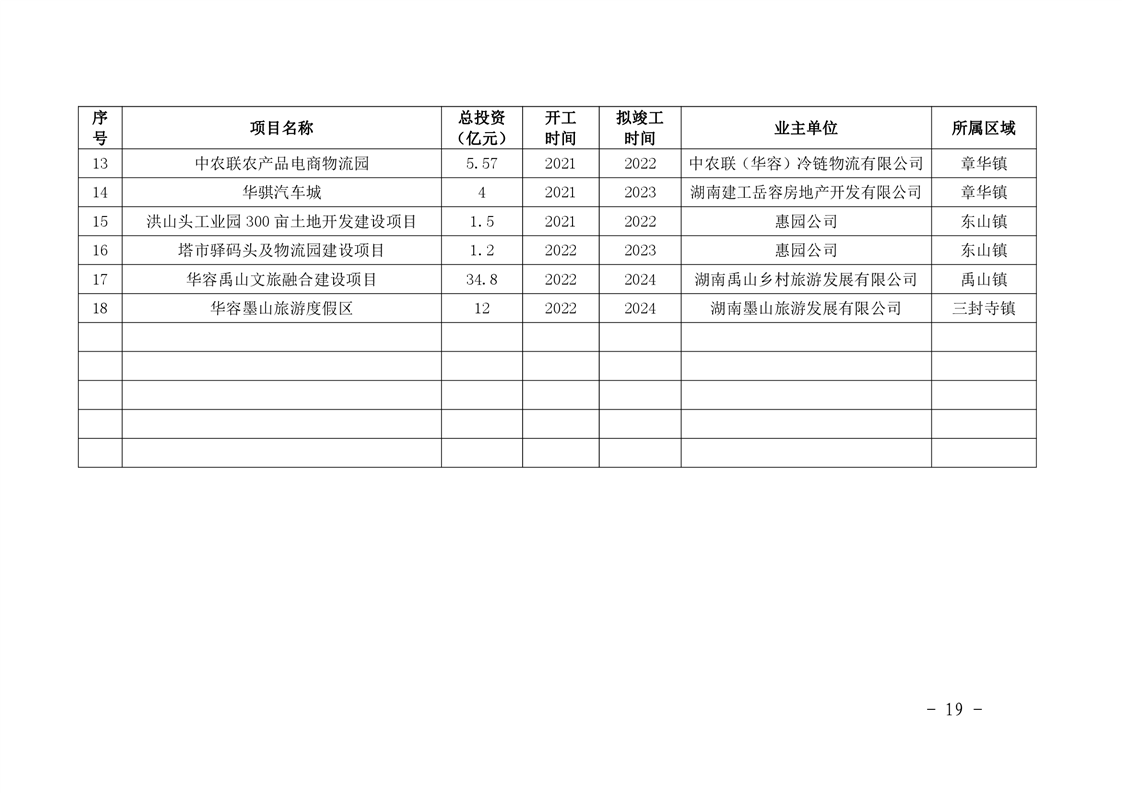 | 序号 | 项目名称 | 总投资（亿元） | 开工时间 | 拟竣工时间 | 业主单位 | 所属区域 |
|---|---|---|---|---|---|---|
| 13 | 中农联农产品电商物流园 | 5.57 | 2021 | 2022 | 中农联（华容）冷链物流有限公司 | 章华镇 |
| 14 | 华骐汽车城 | 4 | 2021 | 2023 | 湖南建工岳容房地产开发有限公司 | 章华镇 |
| 15 | 洪山头工业园300亩土地开发建设项目 | 1.5 | 2021 | 2022 | 惠园公司 | 东山镇 |
| 16 | 塔市驿码头及物流园建设项目 | 1.2 | 2022 | 2023 | 惠园公司 | 东山镇 |
| 17 | 华容禹山文旅融合建设项目 | 34.8 | 2022 | 2024 | 湖南禹山乡村旅游发展有限公司 | 禹山镇 |
| 18 | 华容墨山旅游度假区 | 12 | 2022 | 2024 | 湖南墨山旅游发展有限公司 | 三封寺镇 |
|  |  |  |  |  |  |  |
|  |  |  |  |  |  |  |
|  |  |  |  |  |  |  |
|  |  |  |  |  |  |  |
|  |  |  |  |  |  |  |

- 19 -